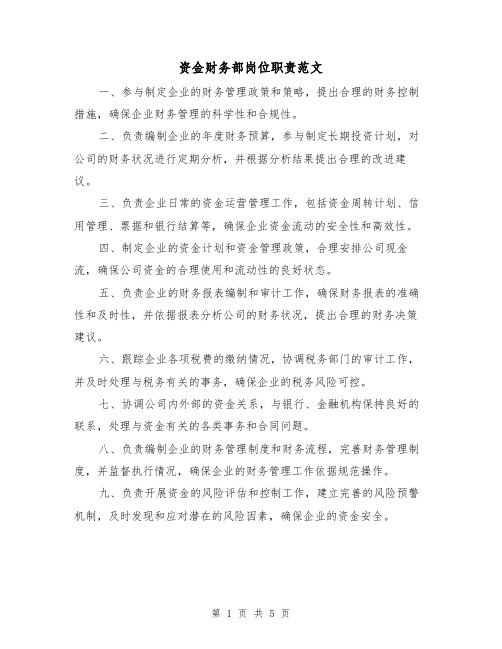 资金财务部岗位职责范文

一、参与制定企业的财务管理政策和策略，提出合理的财务控制措施，确保企业财务管理的科学性和合规性。

二、负责编制企业的年度财务预算，参与制定长期投资计划，对公司的财务状况进行定期分析，并根据分析结果提出合理的改进建议。

三、负责企业日常的资金运营管理工作，包括资金周转计划、信用管理、票据和银行结算等，确保企业资金流动的安全性和高效性。

四、制定企业的资金计划和资金管理政策，合理安排公司现金流，确保公司资金的合理使用和流动性的良好状态。

五、负责企业的财务报表编制和审计工作，确保财务报表的准确性和及时性，并依据报表分析公司的财务状况，提出合理的财务决策建议。

六、跟踪企业各项税费的缴纳情况，协调税务部门的审计工作，并及时处理与税务有关的事务，确保企业的税务风险可控。

七、协调公司内外部的资金关系，与银行、金融机构保持良好的联系，处理与资金有关的各类事务和合同问题。

八、负责编制企业的财务管理制度和财务流程，完善财务管理制度，并监督执行情况，确保企业的财务管理工作依据规范操作。

九、负责开展资金的风险评估和控制工作，建立完善的风险预警机制，及时发现和应对潜在的风险因素，确保企业的资金安全。

第 1 页 共 5 页